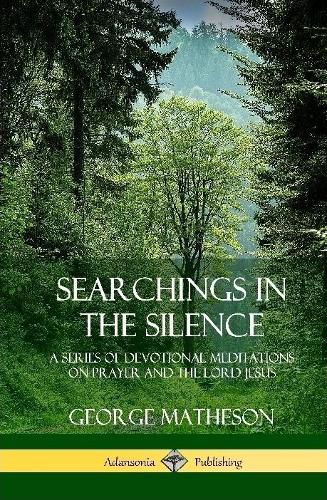 SEARCHINGS IN THE SILENCE

A SERIES OF DEVOTIONAL MEDITATIONS ON PRAYER AND THE LORD JESUS

GEORGE MATHESON

Adansonia Publishing